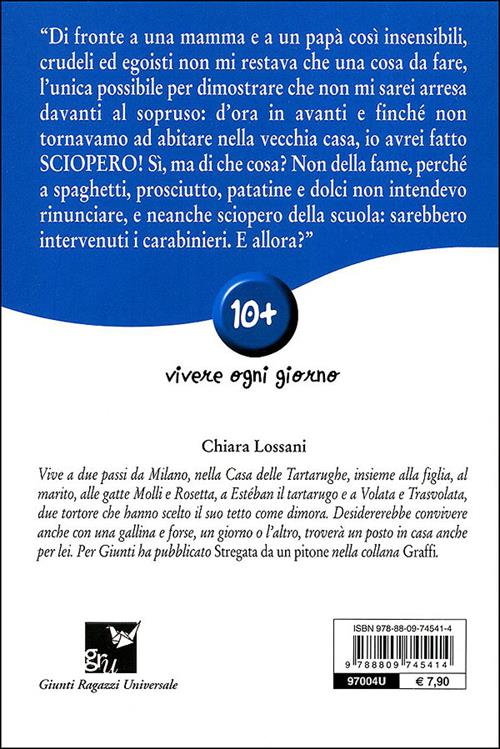 "Di fronte a una mamma e a un papà così insensibili, crudeli ed egoisti non mi restava che una cosa da fare, l'unica possibile per dimostrare che non mi sarei arresa davanti al sopruso: d'ora in avanti e finché non tornavamo ad abitare nella vecchia casa, io avrei fatto SCIOPERO! Sì, ma di che cosa? Non della fame, perché a spaghetti, prosciutto, patatine e dolci non intendevo rinunciare, e neanche sciopero della scuola: sarebbero intervenuti i carabinieri. E allora?"

10+

vivere ogni giorno

Chiara Lossani

Vive a due passi da Milano, nella Casa delle Tartarughe, insieme alla figlia, al marito, alle gatte Molli e Rosetta, a Estéban il tartarugo e a Volata e Trasvolata, due tortore che hanno scelto il suo tetto come dimora. Desidererebbe convivere anche con una gallina e forse, un giorno o l'altro, troverà un posto in casa anche per lei. Per Giunti ha pubblicato Stregata da un pitone nella collana Graffi.

gru

Giunti Ragazzi Universale

ISBN 978-88-09-74541-4

9 788809 745414

97004U

€ 7,90